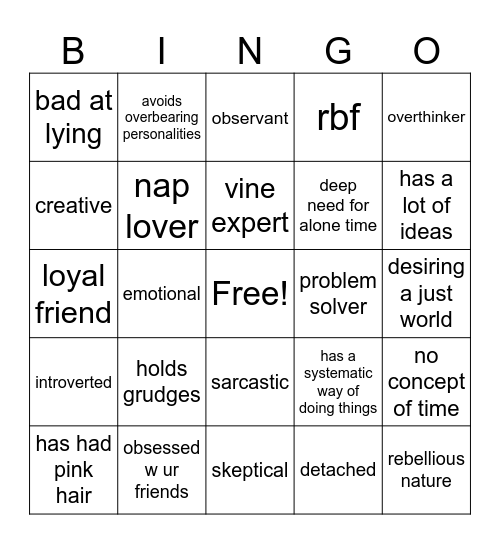 | B | I | N | G | O |
|---|---|---|---|---|
| bad at lying | avoids overbearing personalities | observant | rbf | overthinker |
| creative | nap lover | vine expert | deep need for alone time | has a lot of ideas |
| loyal friend | emotional | Free! | problem solver | desiring a just world |
| introverted | holds grudges | sarcastic | has a systematic way of doing things | no concept of time |
| has had pink hair | obsessed w ur friends | skeptical | detached | rebellious nature |